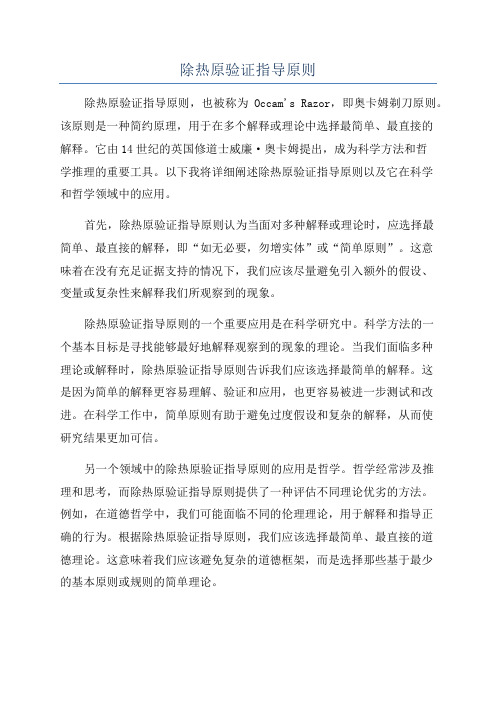 除热原验证指导原则

除热原验证指导原则，也被称为 Occam's Razor，即奥卡姆剃刀原则。该原则是一种简约原理，用于在多个解释或理论中选择最简单、最直接的解释。它由14世纪的英国修道士威廉·奥卡姆提出，成为科学方法和哲学推理的重要工具。以下我将详细阐述除热原验证指导原则以及它在科学和哲学领域中的应用。

首先，除热原验证指导原则认为当面对多种解释或理论时，应选择最简单、最直接的解释，即“如无必要，勿增实体”或“简单原则”。这意味着在没有充足证据支持的情况下，我们应该尽量避免引入额外的假设、变量或复杂性来解释我们所观察到的现象。

除热原验证指导原则的一个重要应用是在科学研究中。科学方法的一个基本目标是寻找能够最好地解释观察到的现象的理论。当我们面临多种理论或解释时，除热原验证指导原则告诉我们应该选择最简单的解释。这是因为简单的解释更容易理解、验证和应用，也更容易被进一步测试和改进。在科学工作中，简单原则有助于避免过度假设和复杂的解释，从而使研究结果更加可信。

另一个领域中的除热原验证指导原则的应用是哲学。哲学经常涉及推理和思考，而除热原验证指导原则提供了一种评估不同理论优劣的方法。例如，在道德哲学中，我们可能面临不同的伦理理论，用于解释和指导正确的行为。根据除热原验证指导原则，我们应该选择最简单、最直接的道德理论。这意味着我们应该避免复杂的道德框架，而是选择那些基于最少的基本原则或规则的简单理论。